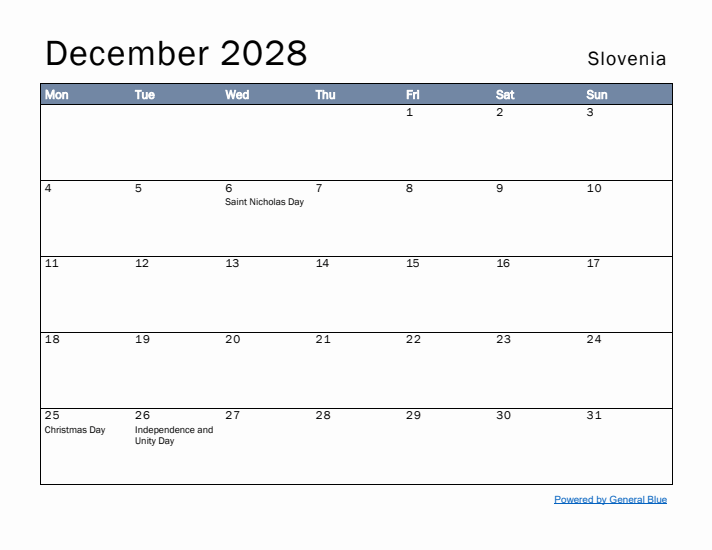 December 2028

Slovenia

| Mon | Tue | Wed | Thu | Fri | Sat | Sun |
|---|---|---|---|---|---|---|
| | | | | 1 | 2 | 3 |
| 4 | 5 | 6 Saint Nicholas Day | 7 | 8 | 9 | 10 |
| 11 | 12 | 13 | 14 | 15 | 16 | 17 |
| 18 | 19 | 20 | 21 | 22 | 23 | 24 |
| 25 Christmas Day | 26 Independence and Unity Day | 27 | 28 | 29 | 30 | 31 |

Powered by General Blue